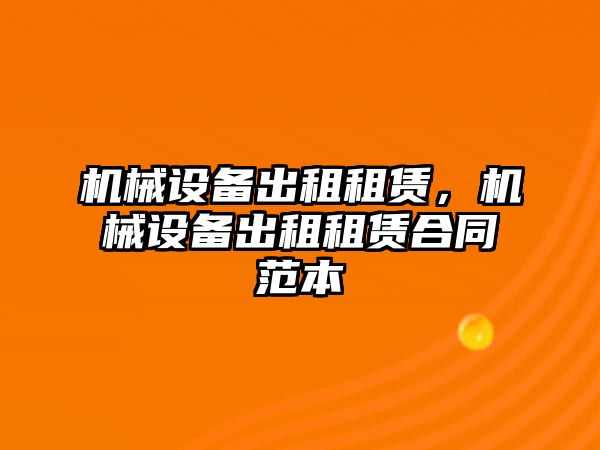 机械设备出租租赁，机械设备出租租赁合同范本